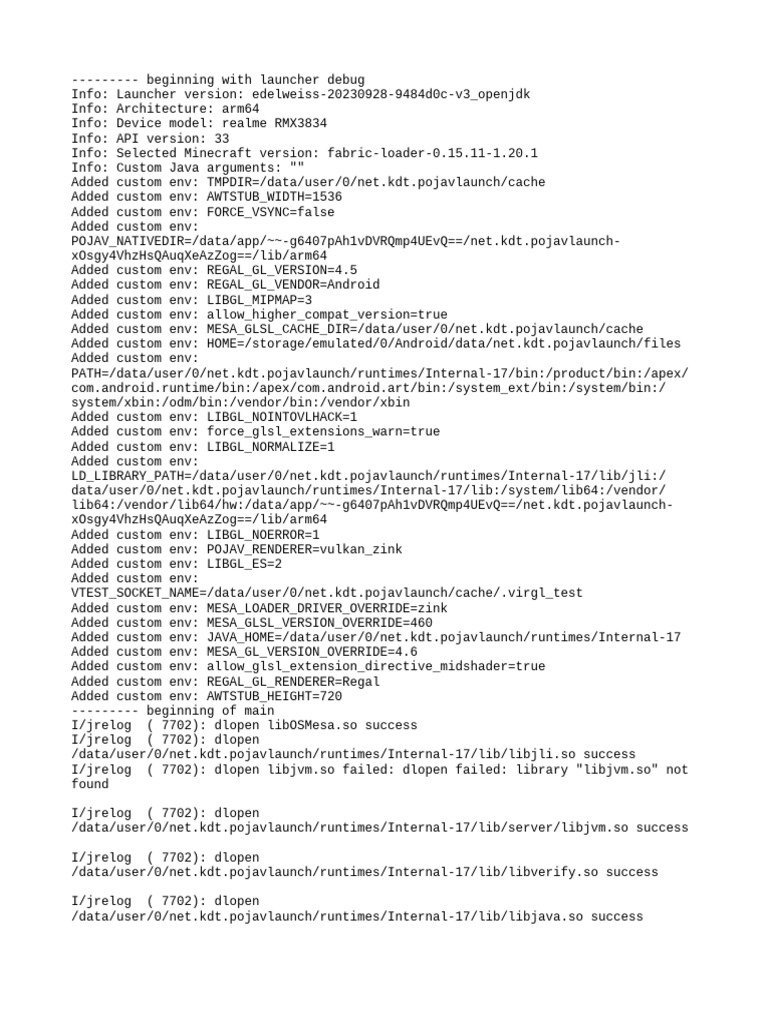 --------- beginning with launcher debug
Info: Launcher version: edelweiss-20230928-9484d0c-v3_openjdk
Info: Architecture: arm64
Info: Device model: realme RMX3834
Info: API version: 33
Info: Selected Minecraft version: fabric-loader-0.15.11-1.20.1
Info: Custom Java arguments: ""
Added custom env: TMPDIR=/data/user/0/net.kdt.pojavlaunch/cache
Added custom env: AWTSTUB_WIDTH=1536
Added custom env: FORCE_VSYNC=false
Added custom env: POJAV_NATIVEDIR=/data/app/~~-g6407pAh1vDVRQmp4UEvQ==/net.kdt.pojavlaunch-xOsgy4VhzHsQAuqXeAzZog==/lib/arm64
Added custom env: REGAL_GL_VERSION=4.5
Added custom env: REGAL_GL_VENDOR=Android
Added custom env: LIBGL_MIPMAP=3
Added custom env: allow_higher_compat_version=true
Added custom env: MESA_GLSL_CACHE_DIR=/data/user/0/net.kdt.pojavlaunch/cache
Added custom env: HOME=/storage/emulated/0/Android/data/net.kdt.pojavlaunch/files
Added custom env: PATH=/data/user/0/net.kdt.pojavlaunch/runtimes/Internal-17/bin:/product/bin:/apex/com.android.runtime/bin:/apex/com.android.art/bin:/system_ext/bin:/system/bin:/system/xbin:/odm/bin:/vendor/bin:/vendor/xbin
Added custom env: LIBGL_NOINTOVLHACK=1
Added custom env: force_glsl_extensions_warn=true
Added custom env: LIBGL_NORMALIZE=1
Added custom env: LD_LIBRARY_PATH=/data/user/0/net.kdt.pojavlaunch/runtimes/Internal-17/lib/jli:/data/user/0/net.kdt.pojavlaunch/runtimes/Internal-17/lib:/system/lib64:/vendor/lib64:/vendor/lib64/hw:/data/app/~~-g6407pAh1vDVRQmp4UEvQ==/net.kdt.pojavlaunch-xOsgy4VhzHsQAuqXeAzZog==/lib/arm64
Added custom env: LIBGL_NOERROR=1
Added custom env: POJAV_RENDERER=vulkan_zink
Added custom env: LIBGL_ES=2
Added custom env: VTEST_SOCKET_NAME=/data/user/0/net.kdt.pojavlaunch/cache/.virgl_test
Added custom env: MESA_LOADER_DRIVER_OVERRIDE=zink
Added custom env: MESA_GLSL_VERSION_OVERRIDE=460
Added custom env: JAVA_HOME=/data/user/0/net.kdt.pojavlaunch/runtimes/Internal-17
Added custom env: MESA_GL_VERSION_OVERRIDE=4.6
Added custom env: allow_glsl_extension_directive_midshader=true
Added custom env: REGAL_GL_RENDERER=Regal
Added custom env: AWTSTUB_HEIGHT=720
--------- beginning of main
I/jrelog  ( 7702): dlopen libOSMesa.so success
I/jrelog  ( 7702): dlopen /data/user/0/net.kdt.pojavlaunch/runtimes/Internal-17/lib/libjli.so success
I/jrelog  ( 7702): dlopen libjvm.so failed: dlopen failed: library "libjvm.so" not found

I/jrelog  ( 7702): dlopen /data/user/0/net.kdt.pojavlaunch/runtimes/Internal-17/lib/server/libjvm.so success

I/jrelog  ( 7702): dlopen /data/user/0/net.kdt.pojavlaunch/runtimes/Internal-17/lib/libverify.so success

I/jrelog  ( 7702): dlopen /data/user/0/net.kdt.pojavlaunch/runtimes/Internal-17/lib/libjava.so success